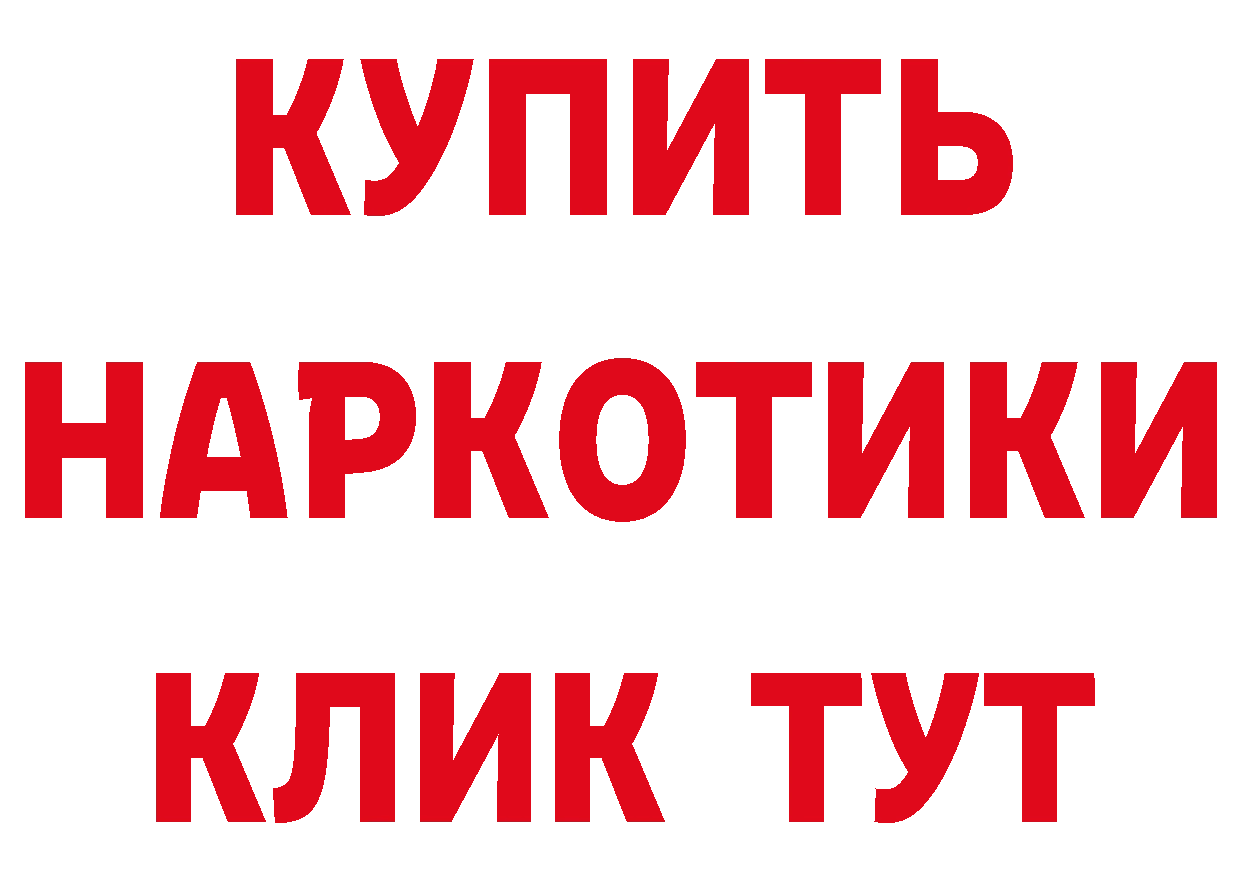 КУПИТЬ НАРКОТИКИ КЛИК ТУТ